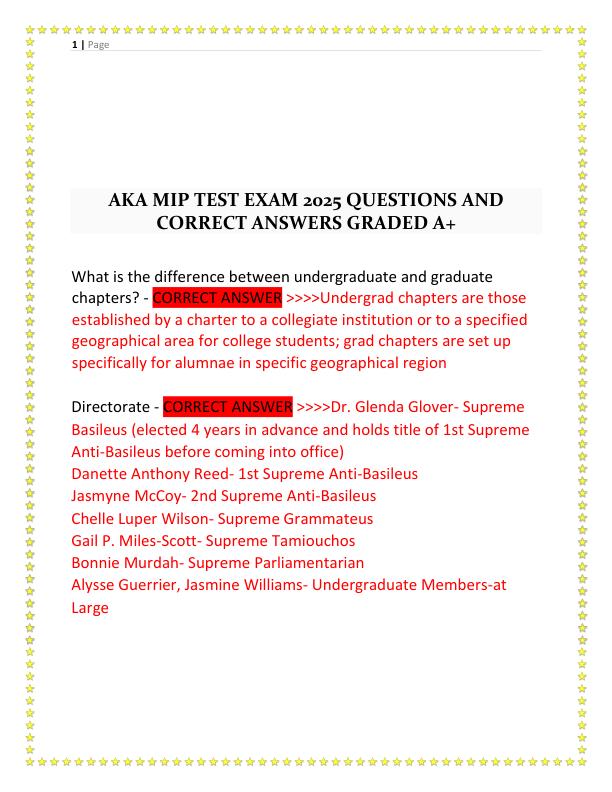 1 | Page

AKA MIP TEST EXAM 2025 QUESTIONS AND CORRECT ANSWERS GRADED A+

What is the difference between undergraduate and graduate chapters? - CORRECT ANSWER >>>>Undergrad chapters are those established by a charter to a collegiate institution or to a specified geographical area for college students; grad chapters are set up specifically for alumnae in specific geographical region

Directorate - CORRECT ANSWER >>>>Dr. Glenda Glover- Supreme Basileus (elected 4 years in advance and holds title of 1st Supreme Anti-Basileus before coming into office)
Danette Anthony Reed- 1st Supreme Anti-Basileus
Jasmyne McCoy- 2nd Supreme Anti-Basileus
Chelle Luper Wilson- Supreme Grammateus
Gail P. Miles-Scott- Supreme Tamiouchos
Bonnie Murdah- Supreme Parliamentarian
Alysse Guerrier, Jasmine Williams- Undergraduate Members-at Large